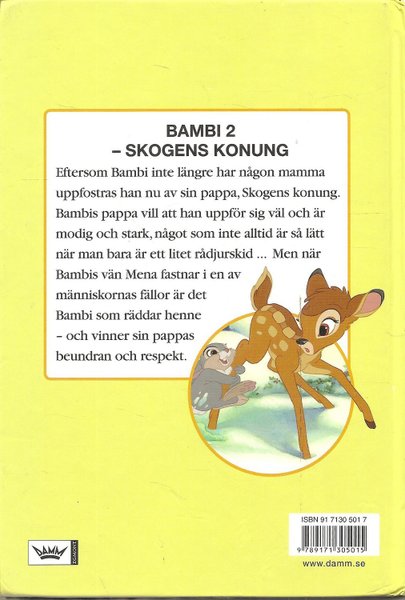 BAMBI 2
– SKOGENS KONUNG

Eftersom Bambi inte längre har någon mamma uppfostras han nu av sin pappa, Skogens konung. Bambis pappa vill att han uppför sig väl och är modig och stark, något som inte alltid är så lätt när man bara är ett litet rådjurskid ... Men när Bambis vän Mena fastnar i en av människornas fällor är det Bambi som räddar henne – och vinner sin pappas beundran och respekt.

DAMM

ISBN 91 7130 501 7

9 789171 305015

www.damm.se